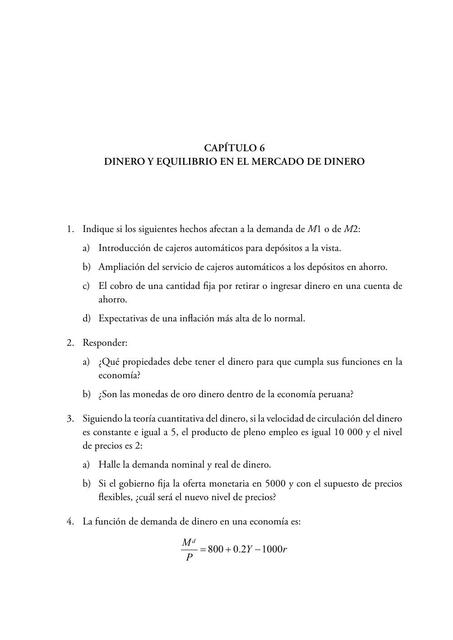 CAPÍTULO 6
DINERO Y EQUILIBRIO EN EL MERCADO DE DINERO

1. Indique si los siguientes hechos afectan a la demanda de $M1$ o de $M2$:

a) Introducción de cajeros automáticos para depósitos a la vista.

b) Ampliación del servicio de cajeros automáticos a los depósitos en ahorro.

c) El cobro de una cantidad fija por retirar o ingresar dinero en una cuenta de ahorro.

d) Expectativas de una inflación más alta de lo normal.

2. Responder:

a) ¿Qué propiedades debe tener el dinero para que cumpla sus funciones en la economía?

b) ¿Son las monedas de oro dinero dentro de la economía peruana?

3. Siguiendo la teoría cuantitativa del dinero, si la velocidad de circulación del dinero es constante e igual a 5, el producto de pleno empleo es igual 10 000 y el nivel de precios es 2:

a) Halle la demanda nominal y real de dinero.

b) Si el gobierno fija la oferta monetaria en 5000 y con el supuesto de precios flexibles, ¿cuál será el nuevo nivel de precios?

4. La función de demanda de dinero en una economía es:

$\frac{M^d}{P} = 800 + 0.2Y - 1000r$